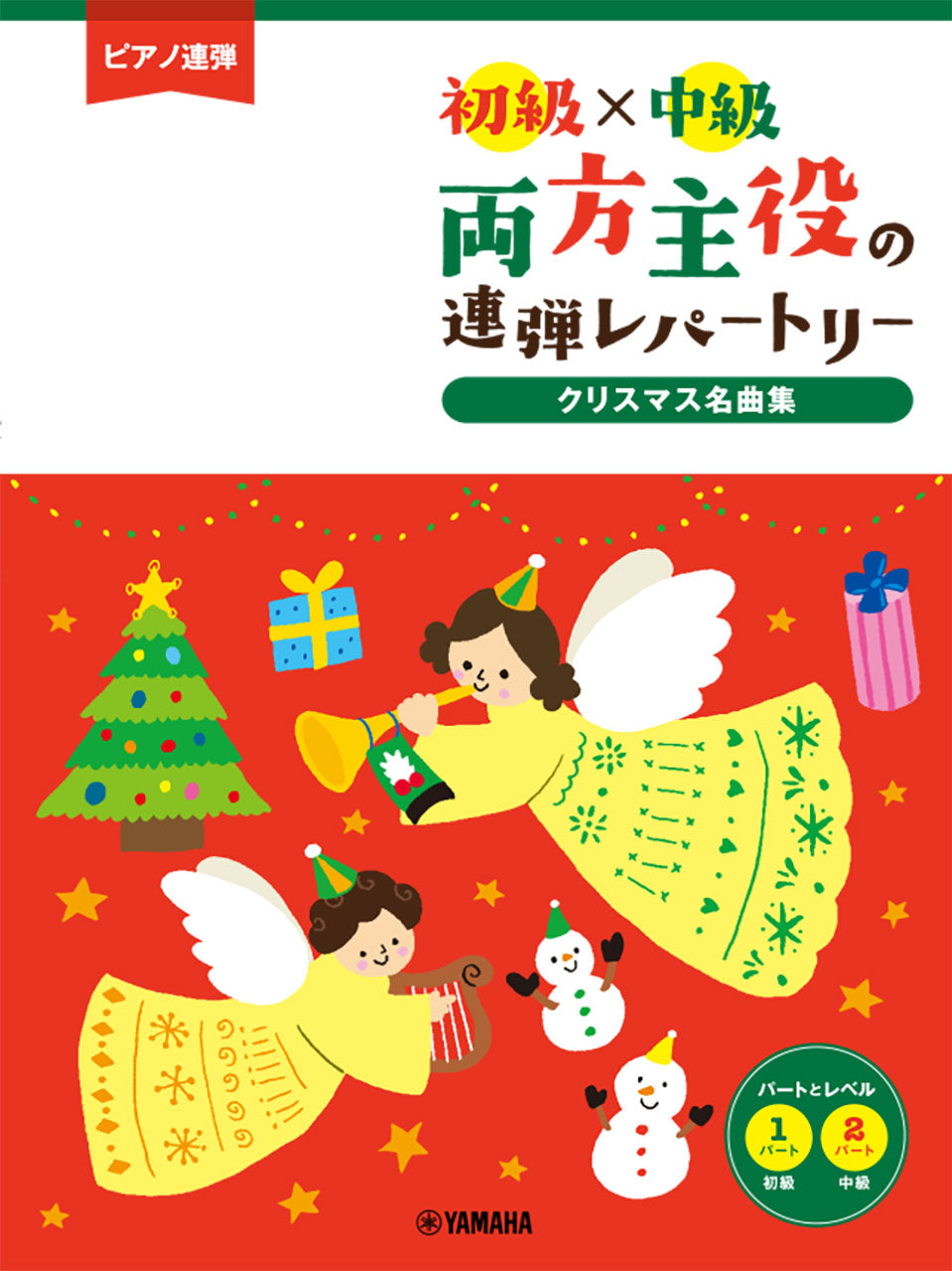 ピアノ連弾

初級×中級
両方主役の
連弾レパートリー
クリスマス名曲集

パートとレベル
1 パート 初級
2 パート 中級

YAMAHA